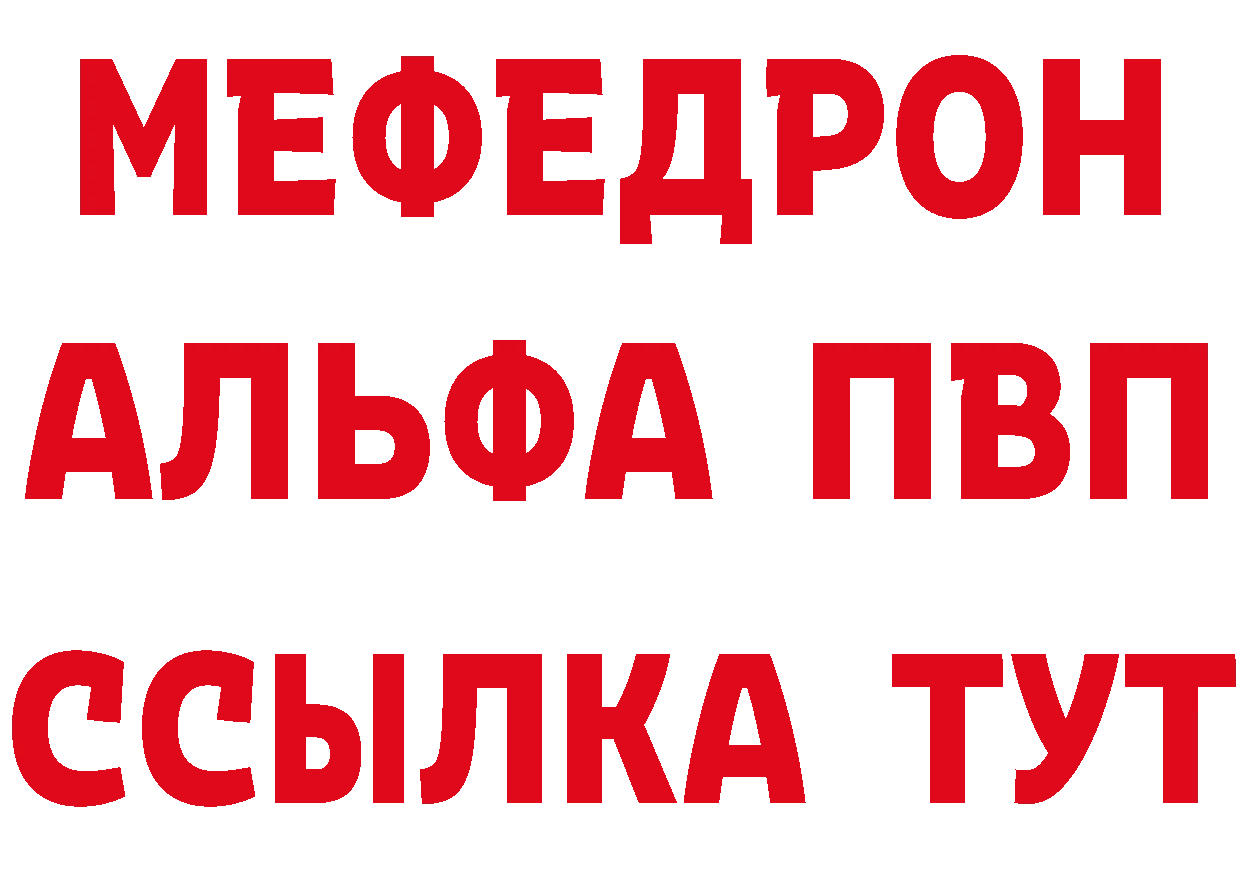 МЕФЕДРОН
АЛЬФА ПВП
ССЫЛКА ТУТ